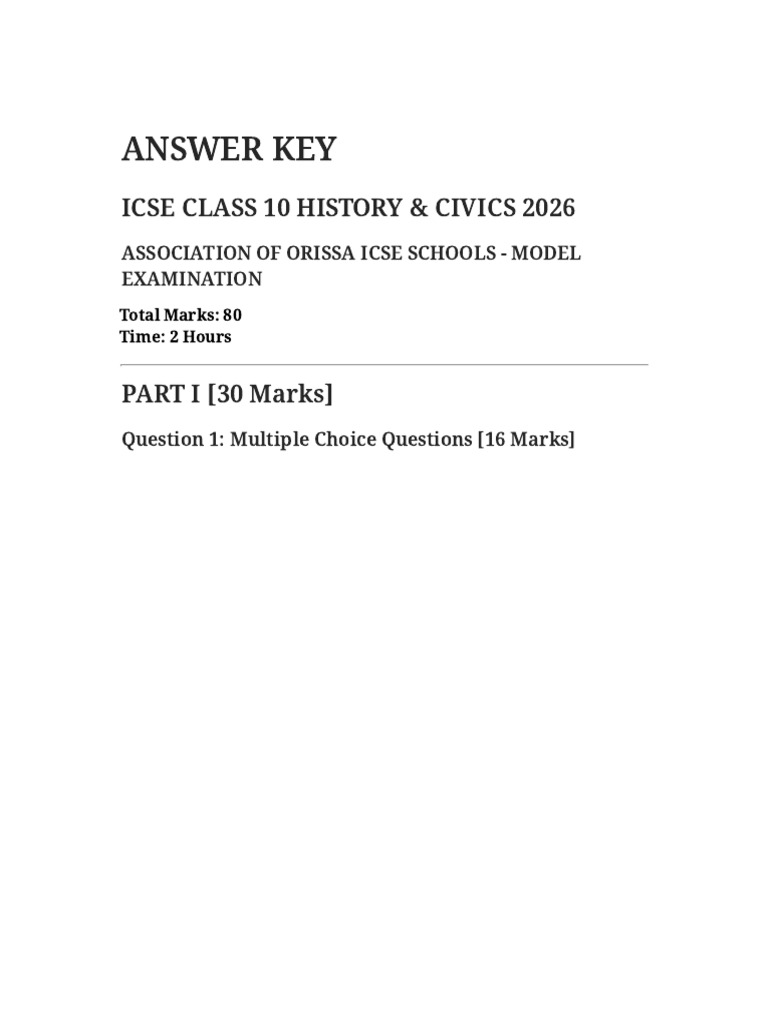 ANSWER KEY

ICSE CLASS 10 HISTORY & CIVICS 2026

ASSOCIATION OF ORISSA ICSE SCHOOLS - MODEL EXAMINATION

Total Marks: 80
Time: 2 Hours

PART I [30 Marks]

Question 1: Multiple Choice Questions [16 Marks]